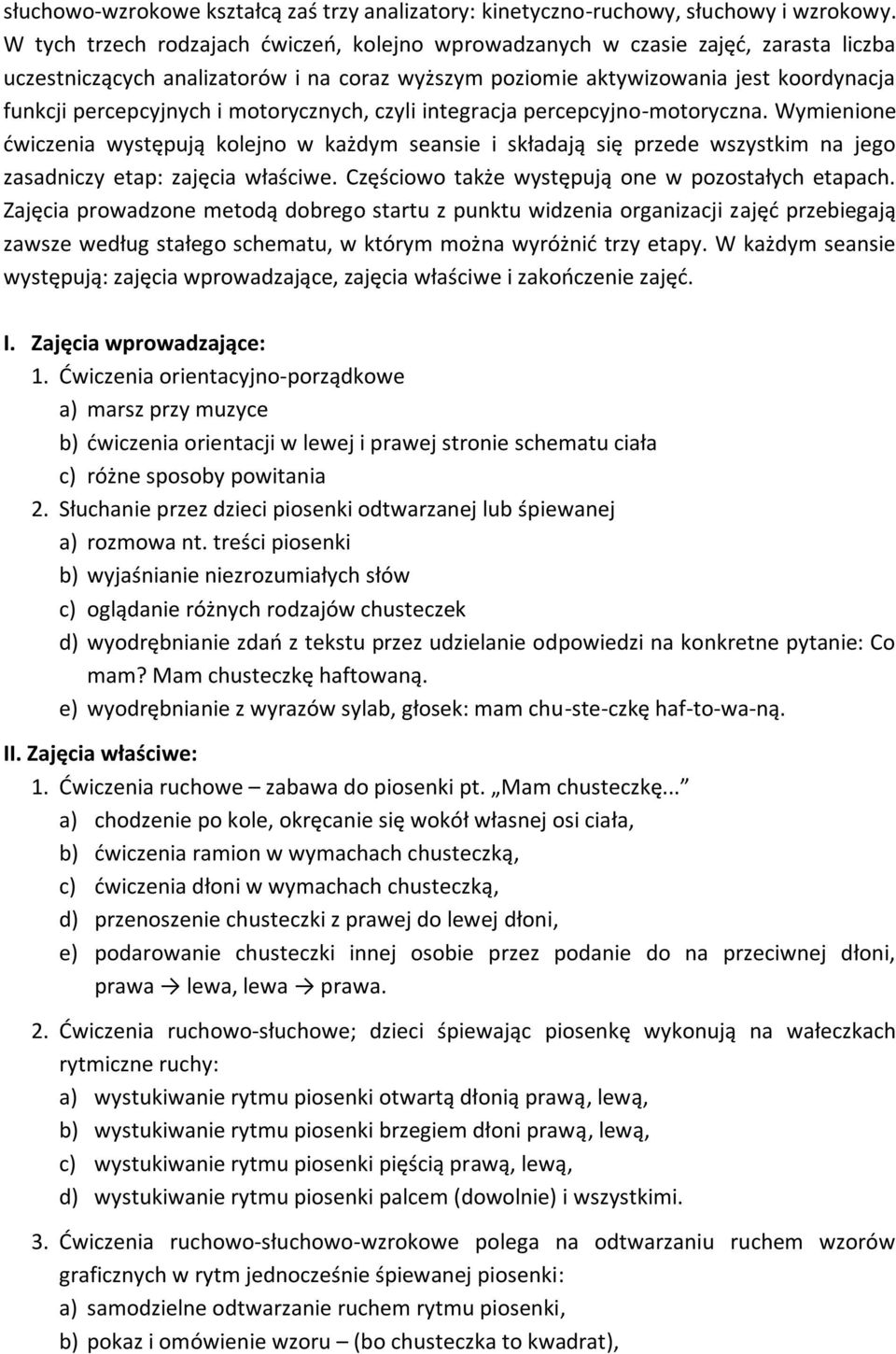 słuchowo-wzrokowe kształcą zaś trzy analizatory: kinetyczno-ruchowy, słuchowy i wzrokowy. W tych trzech rodzajach ćwiczeń, kolejno wprowadzanych w czasie zajęć, zarasta liczba uczestniczących analizatorów i na coraz wyższym poziomie aktywizowania jest koordynacja funkcji percepcyjnych i motorycznych, czyli integracja percepcyjno-motoryczna. Wymienione ćwiczenia występują kolejno w każdym seansie i składają się przede wszystkim na jego zasadniczy etap: zajęcia właściwe. Częściowo także występują one w pozostałych etapach. Zajęcia prowadzone metodą dobrego startu z punktu widzenia organizacji zajęć przebiegają zawsze według stałego schematu, w którym można wyróżnić trzy etapy. W każdym seansie występują: zajęcia wprowadzające, zajęcia właściwe i zakończenie zajęć.

I. Zajęcia wprowadzające:
1. Ćwiczenia orientacyjno-porządkowe
a) marsz przy muzyce
b) ćwiczenia orientacji w lewej i prawej stronie schematu ciała
c) różne sposoby powitania
2. Słuchanie przez dzieci piosenki odtwarzanej lub śpiewanej
a) rozmowa nt. treści piosenki
b) wyjaśnianie niezrozumiałych słów
c) oglądanie różnych rodzajów chusteczek
d) wyodrębnianie zdań z tekstu przez udzielanie odpowiedzi na konkretne pytanie: Co mam? Mam chusteczkę haftowaną.
e) wyodrębnianie z wyrazów sylab, głosek: mam chu-ste-czkę haf-to-wa-ną.

II. Zajęcia właściwe:
1. Ćwiczenia ruchowe – zabawa do piosenki pt. „Mam chusteczkę...”
a) chodzenie po kole, okręcanie się wokół własnej osi ciała,
b) ćwiczenia ramion w wymachach chusteczką,
c) ćwiczenia dłoni w wymachach chusteczką,
d) przenoszenie chusteczki z prawej do lewej dłoni,
e) podarowanie chusteczki innej osobie przez podanie do na przeciwnej dłoni, prawa → lewa, lewa → prawa.

2. Ćwiczenia ruchowo-słuchowe; dzieci śpiewając piosenkę wykonują na wałeczkach rytmiczne ruchy:
a) wystukiwanie rytmu piosenki otwartą dłonią prawą, lewą,
b) wystukiwanie rytmu piosenki brzegiem dłoni prawą, lewą,
c) wystukiwanie rytmu piosenki pięścią prawą, lewą,
d) wystukiwanie rytmu piosenki palcem (dowolnie) i wszystkimi.

3. Ćwiczenia ruchowo-słuchowo-wzrokowe polega na odtwarzaniu ruchem wzorów graficznych w rytm jednocześnie śpiewanej piosenki:
a) samodzielne odtwarzanie ruchem rytmu piosenki,
b) pokaz i omówienie wzoru – (bo chusteczka to kwadrat),